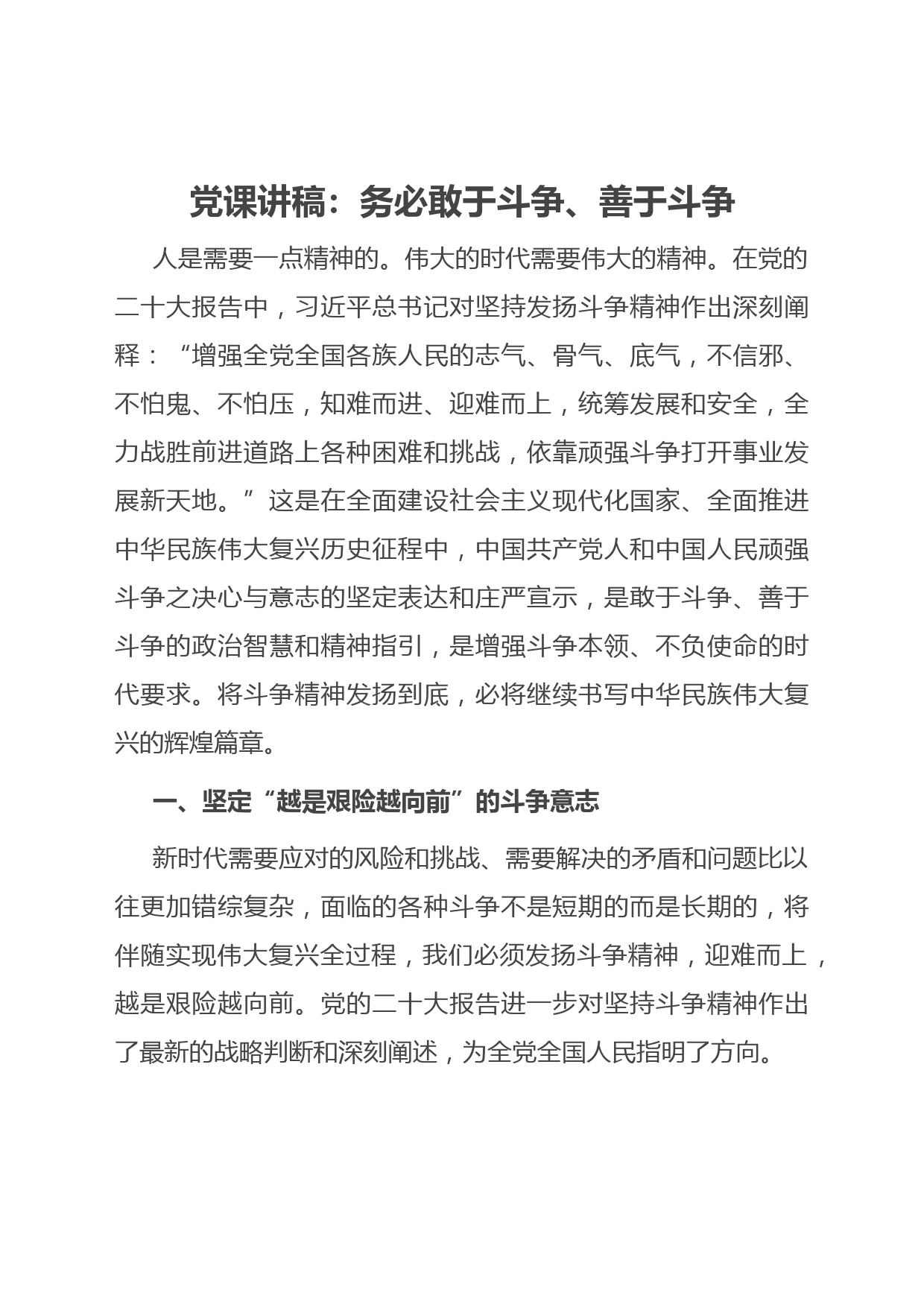 党课讲稿：务必敢于斗争、善于斗争

人是需要一点精神的。伟大的时代需要伟大的精神。在党的二十大报告中，习近平总书记对坚持发扬斗争精神作出深刻阐释：“增强全党全国各族人民的志气、骨气、底气，不信邪、不怕鬼、不怕压，知难而进、迎难而上，统筹发展和安全，全力战胜前进道路上各种困难和挑战，依靠顽强斗争打开事业发展新天地。”这是在全面建设社会主义现代化国家、全面推进中华民族伟大复兴历史征程中，中国共产党人和中国人民顽强斗争之决心与意志的坚定表达和庄严宣示，是敢于斗争、善于斗争的政治智慧和精神指引，是增强斗争本领、不负使命的时代要求。将斗争精神发扬到底，必将继续书写中华民族伟大复兴的辉煌篇章。

一、坚定“越是艰险越向前”的斗争意志

新时代需要应对的风险和挑战、需要解决的矛盾和问题比以往更加错综复杂，面临的各种斗争不是短期的而是长期的，将伴随实现伟大复兴全过程，我们必须发扬斗争精神，迎难而上，越是艰险越向前。党的二十大报告进一步对坚持斗争精神作出了最新的战略判断和深刻阐述，为全党全国人民指明了方向。